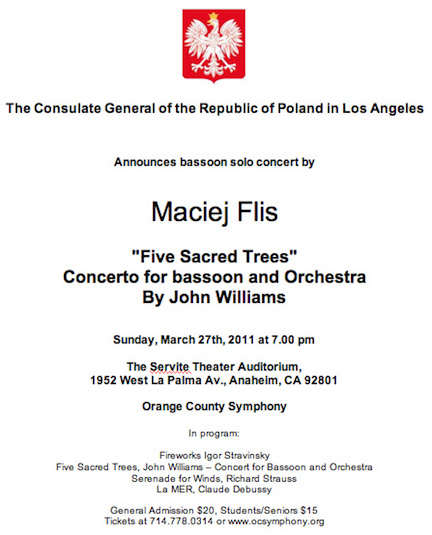 The Consulate General of the Republic of Poland in Los Angeles

Announces bassoon solo concert by

Maciej Flis

"Five Sacred Trees"
Concerto for bassoon and Orchestra
By John Williams

Sunday, March 27th, 2011 at 7.00 pm

The Servite Theater Auditorium,
1952 West La Palma Av., Anaheim, CA 92801

Orange County Symphony

In program:

Fireworks Igor Stravinsky
Five Sacred Trees, John Williams – Concert for Bassoon and Orchestra
Serenade for Winds, Richard Strauss
La MER, Claude Debussy

General Admission $20, Students/Seniors $15
Tickets at 714.778.0314 or www.ocsymphony.org